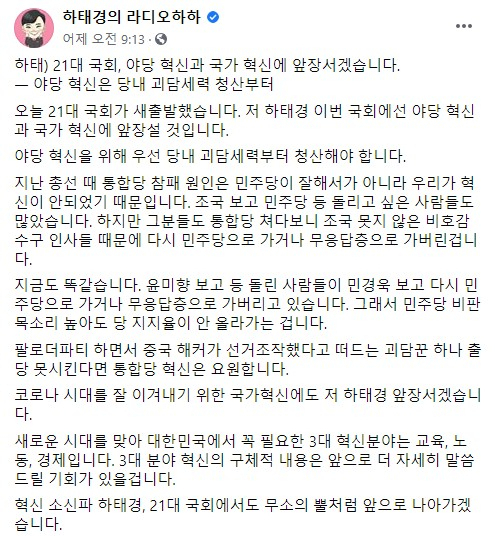 하태경의 라디오하하
어제 오전 9:13 ·

하태) 21대 국회, 야당 혁신과 국가 혁신에 앞장서겠습니다.
— 야당 혁신은 당내 괴담세력 청산부터

오늘 21대 국회가 새출발했습니다. 저 하태경 이번 국회에선 야당 혁신과 국가 혁신에 앞장설 것입니다.

야당 혁신을 위해 우선 당내 괴담세력부터 청산해야 합니다.

지난 총선 때 통합당 참패 원인은 민주당이 잘해서가 아니라 우리가 혁신이 안되었기 때문입니다. 조국 보고 민주당 등 돌리고 싶은 사람들도 많았습니다. 하지만 그분들도 통합당 쳐다보니 조국 못지 않은 비호감 수구 인사들 때문에 다시 민주당으로 가거나 무응답층으로 가버린겁니다.

지금도 똑같습니다. 윤미향 보고 등 돌린 사람들이 민경욱 보고 다시 민주당으로 가거나 무응답층으로 가버리고 있습니다. 그래서 민주당 비판 목소리 높아도 당 지지율이 안 올라가는 겁니다.

팔로더파티 하면서 중국 해커가 선거조작했다고 떠드는 괴담꾼 하나 출당 못시킨다면 통합당 혁신은 요원합니다.

코로나 시대를 잘 이겨내기 위한 국가혁신에도 저 하태경 앞장서겠습니다.

새로운 시대를 맞아 대한민국에서 꼭 필요한 3대 혁신분야는 교육, 노동, 경제입니다. 3대 분야 혁신의 구체적 내용은 앞으로 더 자세히 말씀드릴 기회가 있을겁니다.

혁신 소신파 하태경, 21대 국회에서도 무소의 뿔처럼 앞으로 나아가겠습니다.